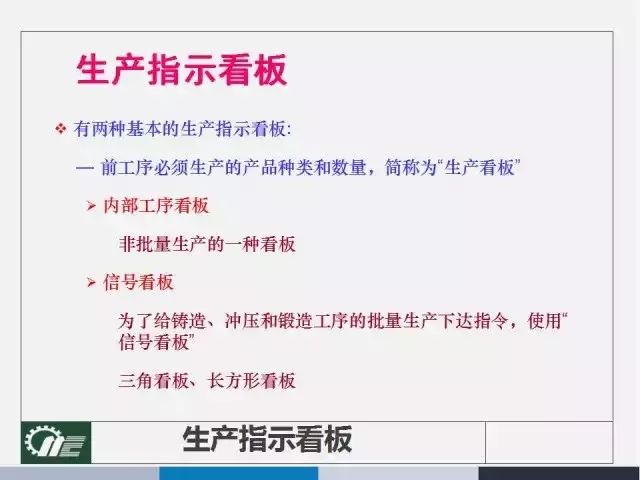 生产指示看板

❖ 有两种基本的生产指示看板:

— 前工序必须生产的产品种类和数量，简称为“生产看板”

➢ 内部工序看板

非批量生产的一种看板

➢ 信号看板

为了给铸造、冲压和锻造工序的批量生产下达指令，使用“信号看板”

三角看板、长方形看板

生产指示看板